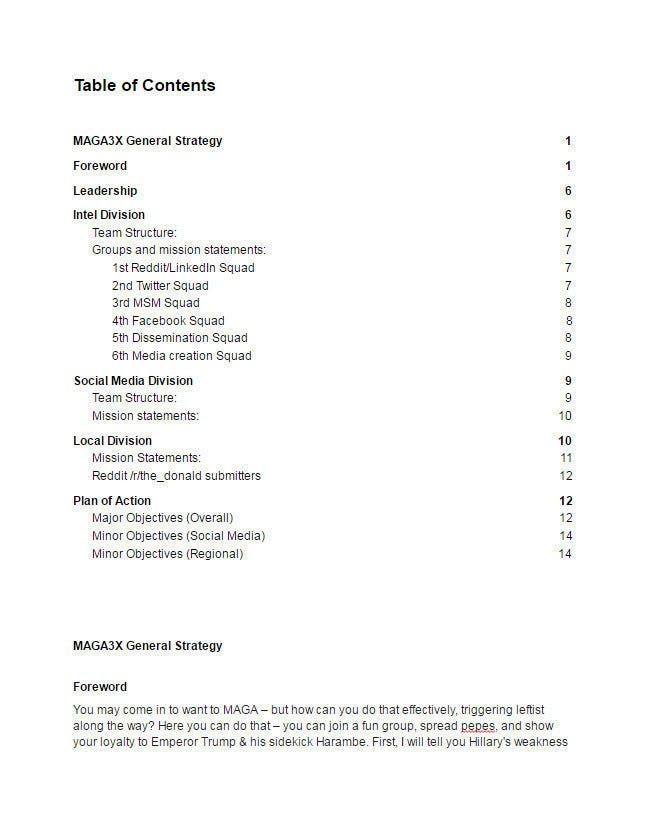 Table of Contents

MAGA3X General Strategy 1
Foreword 1
Leadership 6
Intel Division 6
Team Structure: 7
Groups and mission statements: 7
1st Reddit/LinkedIn Squad 7
2nd Twitter Squad 7
3rd MSM Squad 8
4th Facebook Squad 8
5th Dissemination Squad 8
6th Media creation Squad 9
Social Media Division 9
Team Structure: 9
Mission statements: 10
Local Division 10
Mission Statements: 11
Reddit /r/the_donald submitters 12
Plan of Action 12
Major Objectives (Overall) 12
Minor Objectives (Social Media) 14
Minor Objectives (Regional) 14

MAGA3X General Strategy

Foreword

You may come in to want to MAGA – but how can you do that effectively, triggering leftist along the way? Here you can do that – you can join a fun group, spread pepes, and show your loyalty to Emperor Trump & his sidekick Harambe. First, I will tell you Hillary's weakness